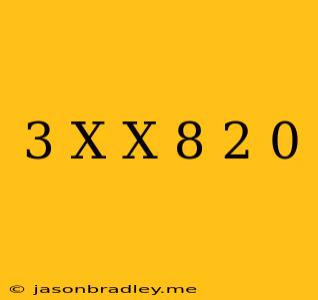 3 X X 8 2 0

© jasonbradley.me